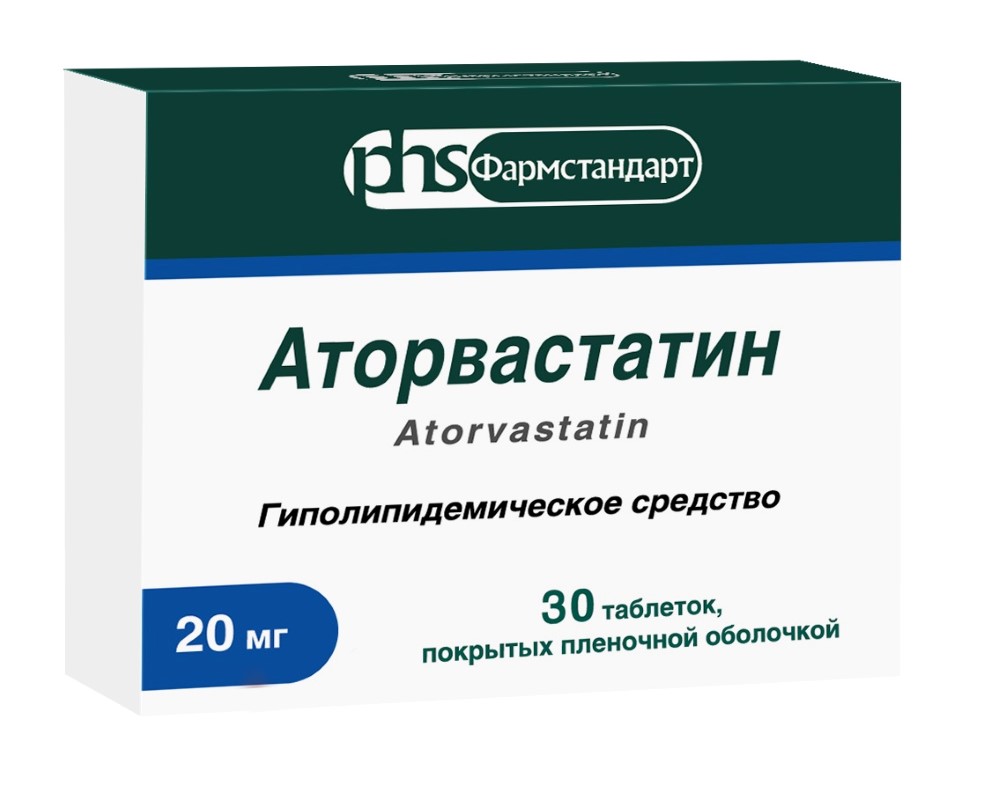 phs Фармстандарт

Аторвастатин
Atorvastatin

Гиполипидемическое средство

20 мг

30 таблеток, покрытых пленочной оболочкой